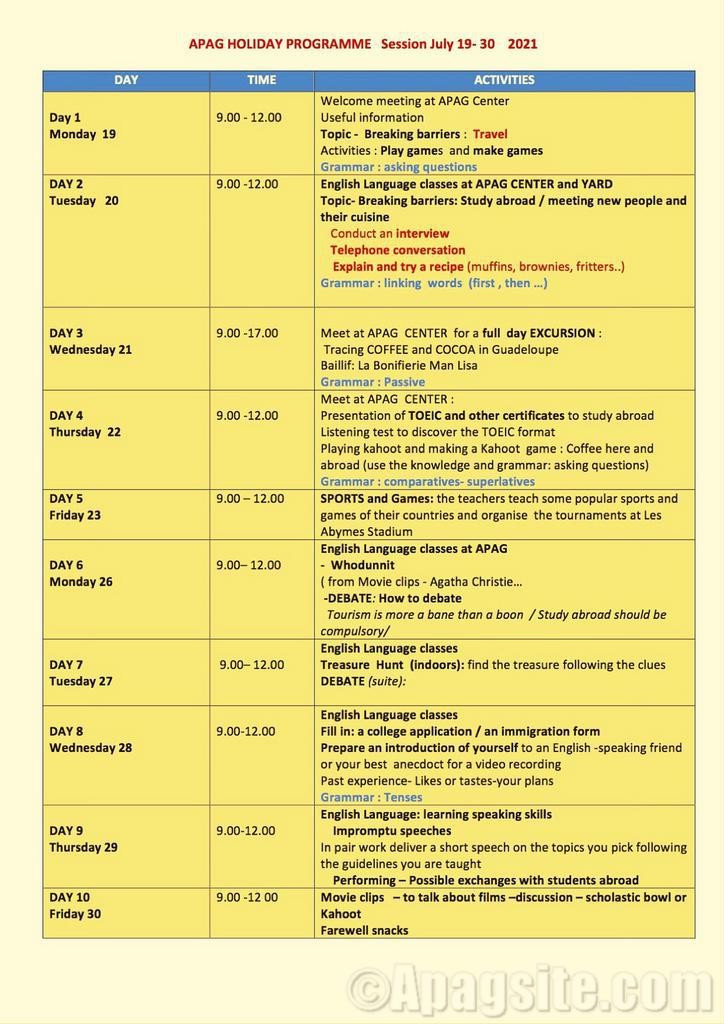 APAG HOLIDAY PROGRAMME Session July 19- 30 2021

| DAY | TIME | ACTIVITIES |
|---|---|---|
| Day 1 Monday 19 | 9.00 - 12.00 | Welcome meeting at APAG Center Useful information Topic - Breaking barriers : Travel Activities : Play games and make games Grammar : asking questions |
| DAY 2 Tuesday 20 | 9.00 -12.00 | English Language classes at APAG CENTER and YARD Topic- Breaking barriers: Study abroad / meeting new people and their cuisine Conduct an interview Telephone conversation Explain and try a recipe (muffins, brownies, fritters..) Grammar : linking words (first , then …) |
| DAY 3 Wednesday 21 | 9.00 -17.00 | Meet at APAG CENTER for a full day EXCURSION : Tracing COFFEE and COCOA in Guadeloupe Baillif: La Bonifierie Man Lisa Grammar : Passive |
| DAY 4 Thursday 22 | 9.00 -12.00 | Meet at APAG CENTER : Presentation of TOEIC and other certificates to study abroad Listening test to discover the TOEIC format Playing kahoot and making a Kahoot game : Coffee here and abroad (use the knowledge and grammar: asking questions) Grammar : comparatives- superlatives |
| DAY 5 Friday 23 | 9.00 – 12.00 | SPORTS and Games: the teachers teach some popular sports and games of their countries and organise the tournaments at Les Abymes Stadium |
| DAY 6 Monday 26 | 9.00– 12.00 | English Language classes at APAG - Whodunnit ( from Movie clips - Agatha Christie… -DEBATE: How to debate Tourism is more a bane than a boon / Study abroad should be compulsory/ |
| DAY 7 Tuesday 27 | 9.00– 12.00 | English Language classes Treasure Hunt (indoors): find the treasure following the clues DEBATE (suite): |
| DAY 8 Wednesday 28 | 9.00-12.00 | English Language classes Fill in: a college application / an immigration form Prepare an introduction of yourself to an English -speaking friend or your best anecdoct for a video recording Past experience- Likes or tastes-your plans Grammar : Tenses |
| DAY 9 Thursday 29 | 9.00-12.00 | English Language: learning speaking skills Impromptu speeches In pair work deliver a short speech on the topics you pick following the guidelines you are taught Performing – Possible exchanges with students abroad |
| DAY 10 Friday 30 | 9.00 -12 00 | Movie clips – to talk about films –discussion – scholastic bowl or Kahoot Farewell snacks |

©Apagsite.com